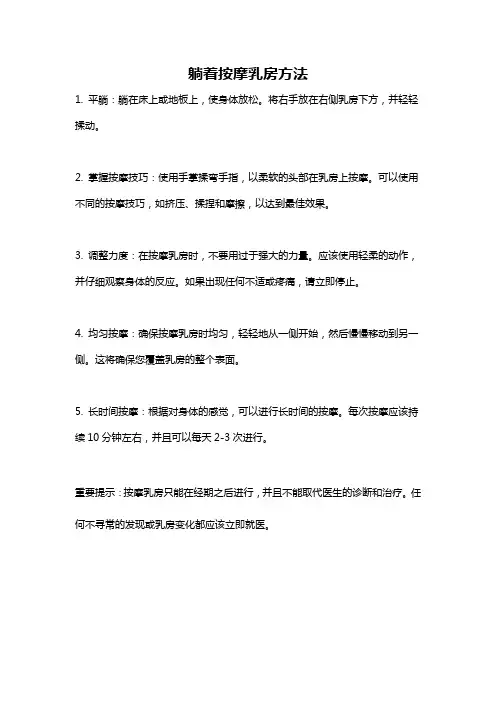 躺着按摩乳房方法

1. 平躺：躺在床上或地板上，使身体放松。将右手放在右侧乳房下方，并轻轻揉动。

2. 掌握按摩技巧：使用手掌揉弯手指，以柔软的头部在乳房上按摩。可以使用不同的按摩技巧，如挤压、揉捏和摩擦，以达到最佳效果。

3. 调整力度：在按摩乳房时，不要用过于强大的力量。应该使用轻柔的动作，并仔细观察身体的反应。如果出现任何不适或疼痛，请立即停止。

4. 均匀按摩：确保按摩乳房时均匀，轻轻地从一侧开始，然后慢慢移动到另一侧。这将确保您覆盖乳房的整个表面。

5. 长时间按摩：根据对身体的感觉，可以进行长时间的按摩。每次按摩应该持续 10 分钟左右，并且可以每天 2-3 次进行。

重要提示：按摩乳房只能在经期之后进行，并且不能取代医生的诊断和治疗。任何不寻常的发现或乳房变化都应该立即就医。